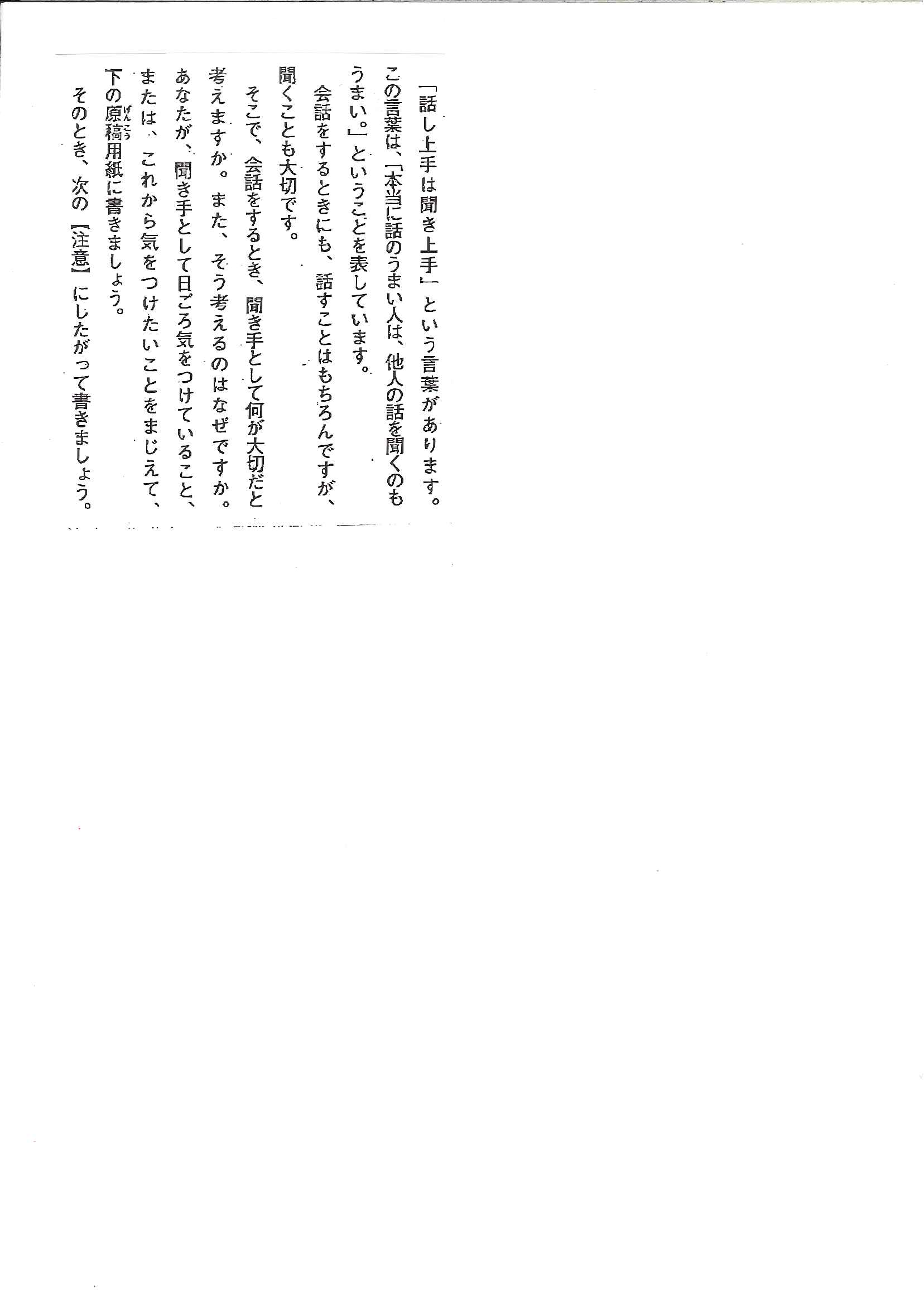 「話し上手は聞き上手」という言葉があります。この言葉は、「本当に話のうまい人は、他人の話を聞くのもうまい。」ということを表しています。

会話をするときにも、話すことはもちろんですが、聞くことも大切です。

そこで、会話をするとき、聞き手として何が大切だと考えますか。また、そう考えるのはなぜですか。あなたが、聞き手として日ごろ気をつけていること、または、これから気をつけたいことをまじえて、下の原稿(げんこう)用紙に書きましょう。

そのとき、次の【注意】にしたがって書きましょう。